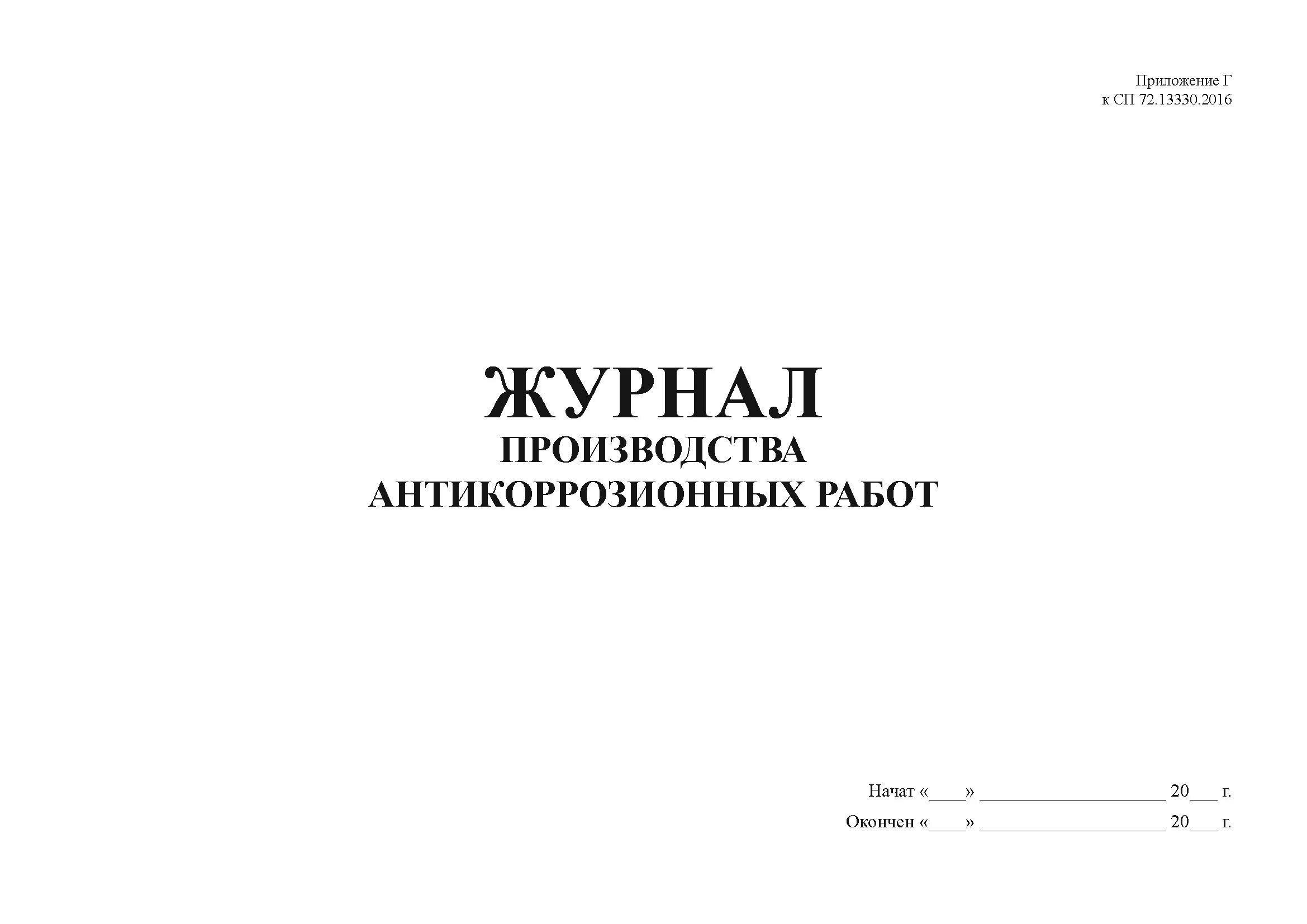 Приложение Г
к СП 72.13330.2016

ЖУРНАЛ
ПРОИЗВОДСТВА
АНТИКОРРОЗИОННЫХ РАБОТ

Начат «____» ____________________ 20___ г.

Окончен «____» ____________________ 20___ г.